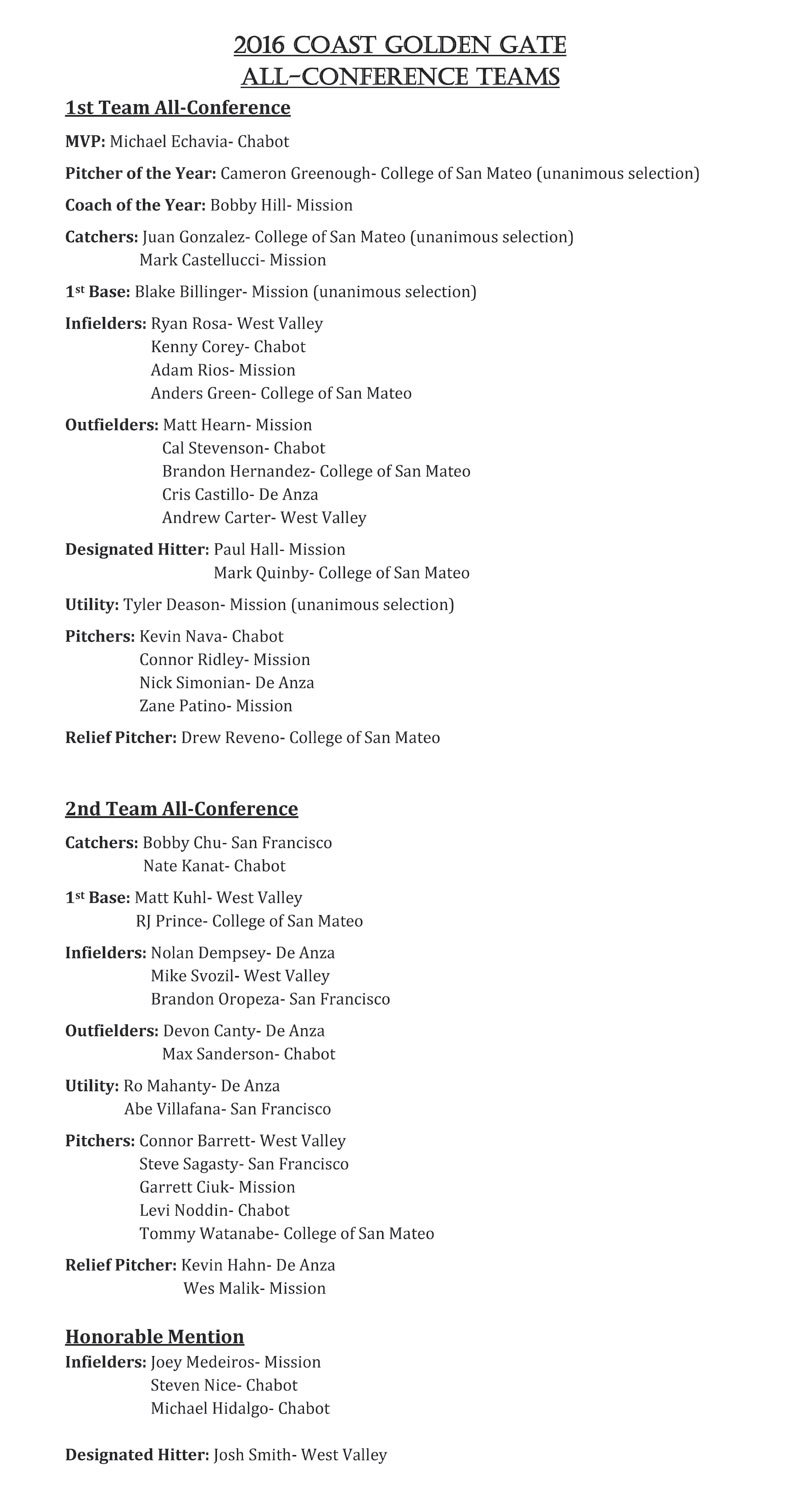 2016 COAST GOLDEN GATE
ALL-CONFERENCE TEAMS

1st Team All-Conference

MVP: Michael Echavia- Chabot

Pitcher of the Year: Cameron Greenough- College of San Mateo (unanimous selection)

Coach of the Year: Bobby Hill- Mission

Catchers: Juan Gonzalez- College of San Mateo (unanimous selection)
Mark Castellucci- Mission

1st Base: Blake Billinger- Mission (unanimous selection)

Infielders: Ryan Rosa- West Valley
Kenny Corey- Chabot
Adam Rios- Mission
Anders Green- College of San Mateo

Outfielders: Matt Hearn- Mission
Cal Stevenson- Chabot
Brandon Hernandez- College of San Mateo
Cris Castillo- De Anza
Andrew Carter- West Valley

Designated Hitter: Paul Hall- Mission
Mark Quinby- College of San Mateo

Utility: Tyler Deason- Mission (unanimous selection)

Pitchers: Kevin Nava- Chabot
Connor Ridley- Mission
Nick Simonian- De Anza
Zane Patino- Mission

Relief Pitcher: Drew Reveno- College of San Mateo

2nd Team All-Conference

Catchers: Bobby Chu- San Francisco
Nate Kanat- Chabot

1st Base: Matt Kuhl- West Valley
RJ Prince- College of San Mateo

Infielders: Nolan Dempsey- De Anza
Mike Svozil- West Valley
Brandon Oropeza- San Francisco

Outfielders: Devon Canty- De Anza
Max Sanderson- Chabot

Utility: Ro Mahanty- De Anza
Abe Villafana- San Francisco

Pitchers: Connor Barrett- West Valley
Steve Sagasty- San Francisco
Garrett Ciuk- Mission
Levi Noddin- Chabot
Tommy Watanabe- College of San Mateo

Relief Pitcher: Kevin Hahn- De Anza
Wes Malik- Mission

Honorable Mention

Infielders: Joey Medeiros- Mission
Steven Nice- Chabot
Michael Hidalgo- Chabot

Designated Hitter: Josh Smith- West Valley